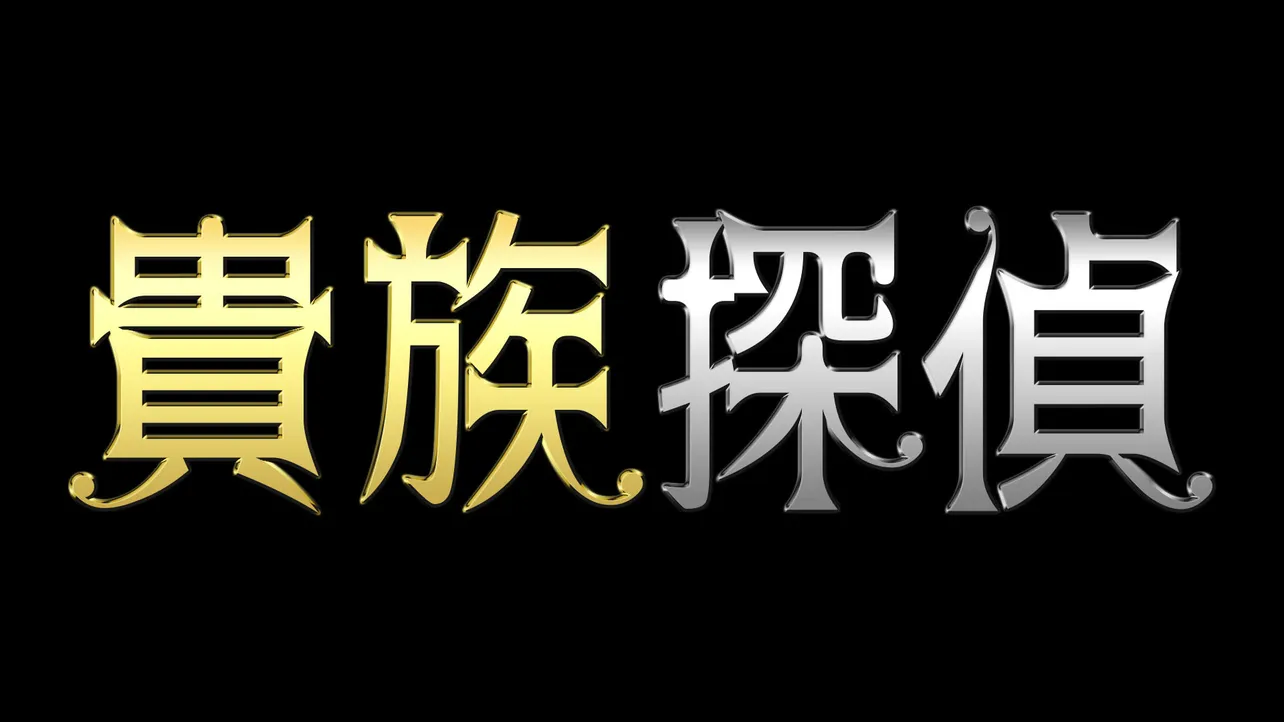 貴族探偵